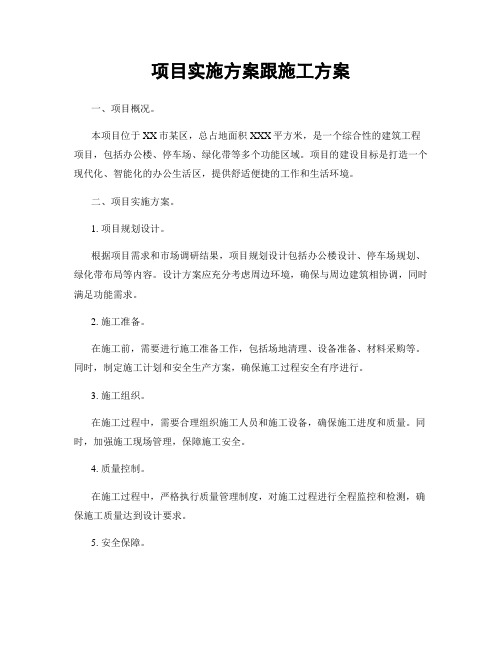 项目实施方案跟施工方案

一、项目概况。

本项目位于XX市某区，总占地面积XXX平方米，是一个综合性的建筑工程项目，包括办公楼、停车场、绿化带等多个功能区域。项目的建设目标是打造一个现代化、智能化的办公生活区，提供舒适便捷的工作和生活环境。

二、项目实施方案。

1. 项目规划设计。

根据项目需求和市场调研结果，项目规划设计包括办公楼设计、停车场规划、绿化带布局等内容。设计方案应充分考虑周边环境，确保与周边建筑相协调，同时满足功能需求。

2. 施工准备。

在施工前，需要进行施工准备工作，包括场地清理、设备准备、材料采购等。同时，制定施工计划和安全生产方案，确保施工过程安全有序进行。

3. 施工组织。

在施工过程中，需要合理组织施工人员和施工设备，确保施工进度和质量。同时，加强施工现场管理，保障施工安全。

4. 质量控制。

在施工过程中，严格执行质量管理制度，对施工过程进行全程监控和检测，确保施工质量达到设计要求。

5. 安全保障。